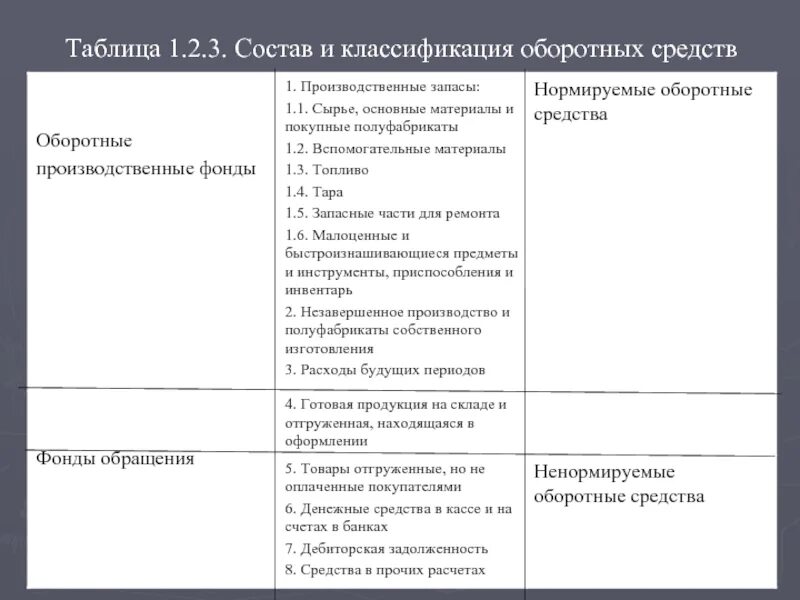 Таблица 1.2.3. Состав и классификация оборотных средств

| | | |
|---|---|---|
| Оборотные производственные фонды | 1. Производственные запасы: 1.1. Сырье, основные материалы и покупные полуфабрикаты 1.2. Вспомогательные материалы 1.3. Топливо 1.4. Тара 1.5. Запасные части для ремонта 1.6. Малоценные и быстроизнашивающиеся предметы и инструменты, приспособления и инвентарь 2. Незавершенное производство и полуфабрикаты собственного изготовления 3. Расходы будущих периодов | Нормируемые оборотные средства |
| Фонды обращения | 4. Готовая продукция на складе и отгруженная, находящаяся в оформлении | |
| | 5. Товары отгруженные, но не оплаченные покупателями 6. Денежные средства в кассе и на счетах в банках 7. Дебиторская задолженность 8. Средства в прочих расчетах | Ненормируемые оборотные средства |